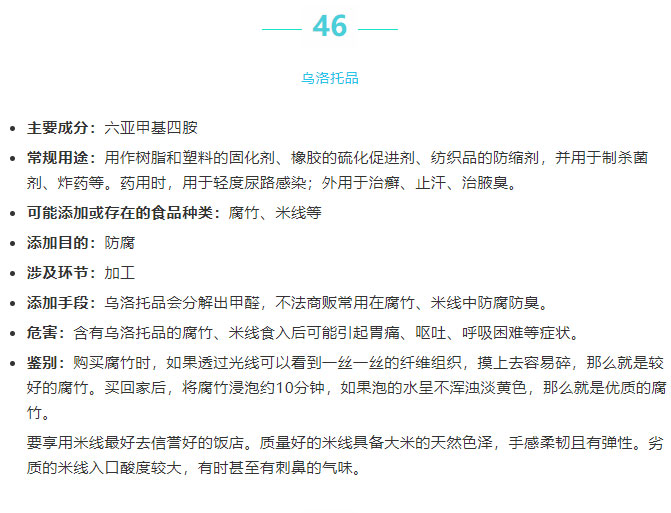 46

乌洛托品

- 主要成分：六亚甲基四胺
- 常规用途：用作树脂和塑料的固化剂、橡胶的硫化促进剂、纺织品的防缩剂，并用于制杀菌剂、炸药等。药用时，用于轻度尿路感染；外用于治癣、止汗、治腋臭。
- 可能添加或存在的食品种类：腐竹、米线等
- 添加目的：防腐
- 涉及环节：加工
- 添加手段：乌洛托品会分解出甲醛，不法商贩常用在腐竹、米线中防腐防臭。
- 危害：含有乌洛托品的腐竹、米线食入后可能引起胃痛、呕吐、呼吸困难等症状。
- 鉴别：购买腐竹时，如果透过光线可以看到一丝一丝的纤维组织，摸上去容易碎，那么就是较好的腐竹。买回家后，将腐竹浸泡约10分钟，如果泡的水呈不浑浊淡黄色，那么就是优质的腐竹。

要享用米线最好去信誉好的饭店。质量好的米线具备大米的天然色泽，手感柔韧且有弹性。劣质的米线入口酸度较大，有时甚至有刺鼻的气味。